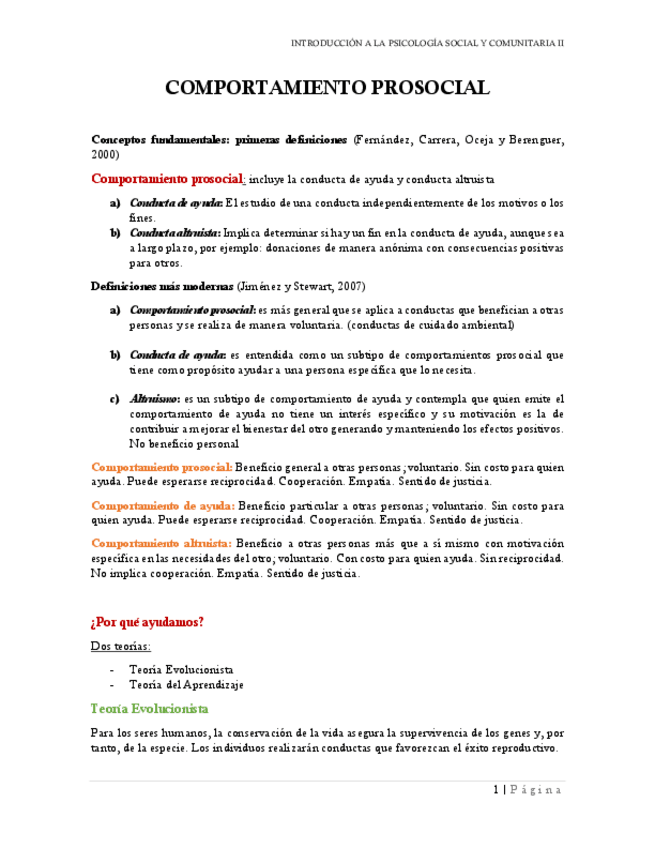 INTRODUCCIÓN A LA PSICOLOGÍA SOCIAL Y COMUNITARIA II

COMPORTAMIENTO PROSOCIAL

Conceptos fundamentales: primeras definiciones (Fernández, Carrera, Oceja y Berenguer, 2000)

Comportamiento prosocial: incluye la conducta de ayuda y conducta altruista

a) Conducta de ayuda: El estudio de una conducta independientemente de los motivos o los fines.
b) Conducta altruista: Implica determinar si hay un fin en la conducta de ayuda, aunque sea a largo plazo, por ejemplo: donaciones de manera anónima con consecuencias positivas para otros.

Definiciones más modernas (Jiménez y Stewart, 2007)

a) Comportamiento prosocial: es más general que se aplica a conductas que benefician a otras personas y se realiza de manera voluntaria. (conductas de cuidado ambiental)

b) Conducta de ayuda: es entendida como un subtipo de comportamientos prosocial que tiene como propósito ayudar a una persona específica que lo necesita.

c) Altruismo: es un subtipo de comportamiento de ayuda y contempla que quien emite el comportamiento de ayuda no tiene un interés específico y su motivación es la de contribuir a mejorar el bienestar del otro generando y manteniendo los efectos positivos. No beneficio personal

Comportamiento prosocial: Beneficio general a otras personas; voluntario. Sin costo para quien ayuda. Puede esperarse reciprocidad. Cooperación. Empatía. Sentido de justicia.

Comportamiento de ayuda: Beneficio particular a otras personas; voluntario. Sin costo para quien ayuda. Puede esperarse reciprocidad. Cooperación. Empatía. Sentido de justicia.

Comportamiento altruista: Beneficio a otras personas más que a sí mismo con motivación específica en las necesidades del otro; voluntario. Con costo para quien ayuda. Sin reciprocidad. No implica cooperación. Empatía. Sentido de justicia.

¿Por qué ayudamos?

Dos teorías:

- Teoría Evolucionista
- Teoría del Aprendizaje

Teoría Evolucionista

Para los seres humanos, la conservación de la vida asegura la supervivencia de los genes y, por tanto, de la especie. Los individuos realizarán conductas que favorezcan el éxito reproductivo.

1 | Página